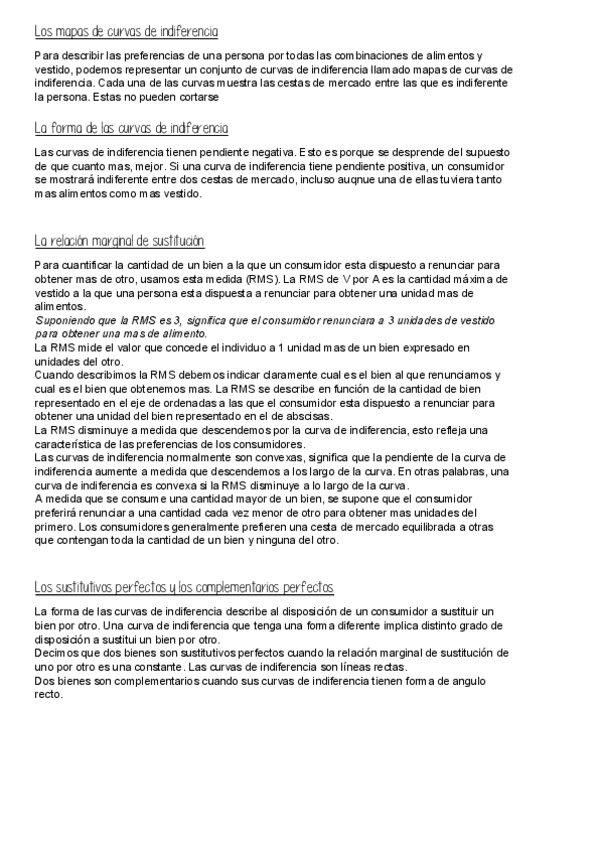 Los mapas de curvas de indiferencia

Para describir las preferencias de una persona por todas las combinaciones de alimentos y vestido, podemos representar un conjunto de curvas de indiferencia llamado mapas de curvas de indiferencia. Cada una de las curvas muestra las cestas de mercado entre las que es indiferente la persona. Estas no pueden cortarse

La forma de las curvas de indiferencia

Las curvas de indiferencia tienen pendiente negativa. Esto es porque se desprende del supuesto de que cuanto mas, mejor. Si una curva de indiferencia tiene pendiente positiva, un consumidor se mostrará indiferente entre dos cestas de mercado, incluso auqnue una de ellas tuviera tanto mas alimentos como mas vestido.

La relación marginal de sustitución

Para cuantificar la cantidad de un bien a la que un consumidor esta dispuesto a renunciar para obtener mas de otro, usamos esta medida (RMS). La RMS de V por A es la cantidad máxima de vestido a la que una persona esta dispuesta a renunciar para obtener una unidad mas de alimentos.
Suponiendo que la RMS es 3, significa que el consumidor renunciara a 3 unidades de vestido para obtener una mas de alimento.
La RMS mide el valor que concede el individuo a 1 unidad mas de un bien expresado en unidades del otro.
Cuando describimos la RMS debemos indicar claramente cual es el bien al que renunciamos y cual es el bien que obtenemos mas. La RMS se describe en función de la cantidad de bien representado en el eje de ordenadas a las que el consumidor esta dispuesto a renunciar para obtener una unidad del bien representado en el de abscisas.
La RMS disminuye a medida que descendemos por la curva de indiferencia, esto refleja una característica de las preferencias de los consumidores.
Las curvas de indiferencia normalmente son convexas, significa que la pendiente de la curva de indiferencia aumente a medida que descendemos a los largo de la curva. En otras palabras, una curva de indiferencia es convexa si la RMS disminuye a lo largo de la curva.
A medida que se consume una cantidad mayor de un bien, se supone que el consumidor preferirá renunciar a una cantidad cada vez menor de otro para obtener mas unidades del primero. Los consumidores generalmente prefieren una cesta de mercado equilibrada a otras que contengan toda la cantidad de un bien y ninguna del otro.

Los sustitutivos perfectos y los complementarios perfectos

La forma de las curvas de indiferencia describe al disposición de un consumidor a sustituir un bien por otro. Una curva de indiferencia que tenga una forma diferente implica distinto grado de disposición a sustitui un bien por otro.
Decimos que dos bienes son sustitutivos perfectos cuando la relación marginal de sustitución de uno por otro es una constante. Las curvas de indiferencia son líneas rectas.
Dos bienes son complementarios cuando sus curvas de indiferencia tienen forma de angulo recto.